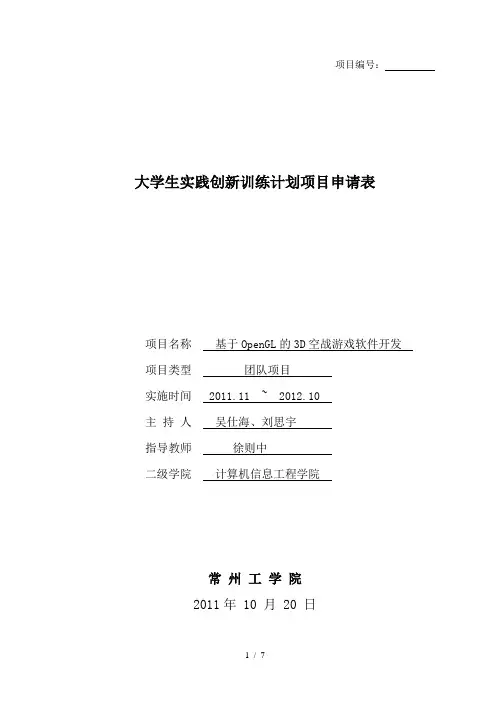 项目编号：

大学生实践创新训练计划项目申请表

项目名称　基于OpenGL的3D空战游戏软件开发
项目类型　团队项目
实施时间　2011.11 ~ 2012.10
主 持 人　吴仕海、刘思宇
指导教师　徐则中
二级学院　计算机信息工程学院

常 州 工 学 院
2011 年 10 月 20 日

1 / 7